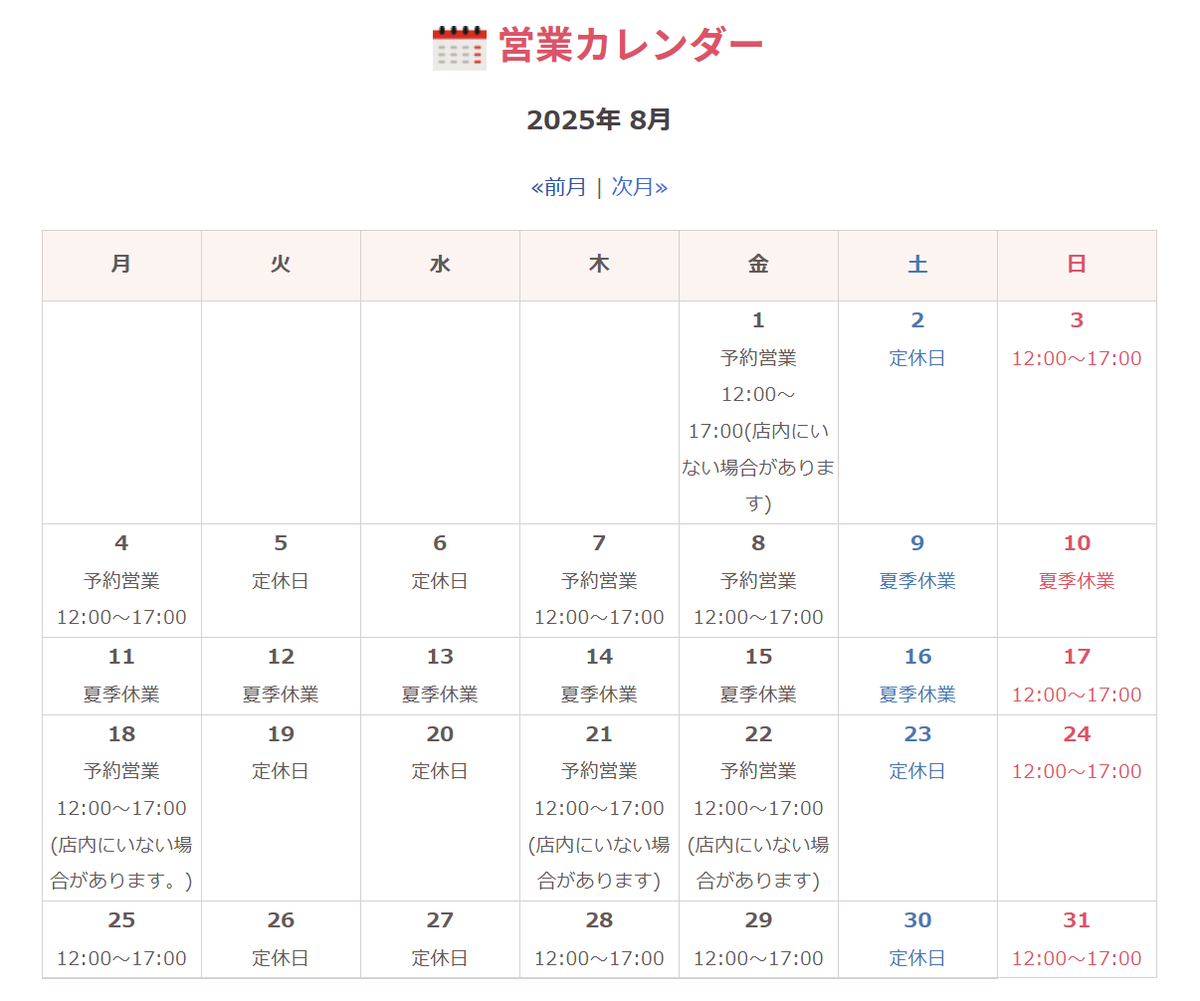 営業カレンダー

2025年 8月

«前月 | 次月»

| 月 | 火 | 水 | 木 | 金 | 土 | 日 |
|---|---|---|---|---|---|---|
| | | | | 1 予約営業 12:00～17:00(店内にいない場合があります) | 2 定休日 | 3 12:00～17:00 |
| 4 予約営業 12:00～17:00 | 5 定休日 | 6 定休日 | 7 予約営業 12:00～17:00 | 8 予約営業 12:00～17:00 | 9 夏季休業 | 10 夏季休業 |
| 11 夏季休業 | 12 夏季休業 | 13 夏季休業 | 14 夏季休業 | 15 夏季休業 | 16 夏季休業 | 17 12:00～17:00 |
| 18 予約営業 12:00～17:00 (店内にいない場合があります。) | 19 定休日 | 20 定休日 | 21 予約営業 12:00～17:00 (店内にいない場合があります) | 22 予約営業 12:00～17:00 (店内にいない場合があります) | 23 定休日 | 24 12:00～17:00 |
| 25 12:00～17:00 | 26 定休日 | 27 定休日 | 28 12:00～17:00 | 29 12:00～17:00 | 30 定休日 | 31 12:00～17:00 |